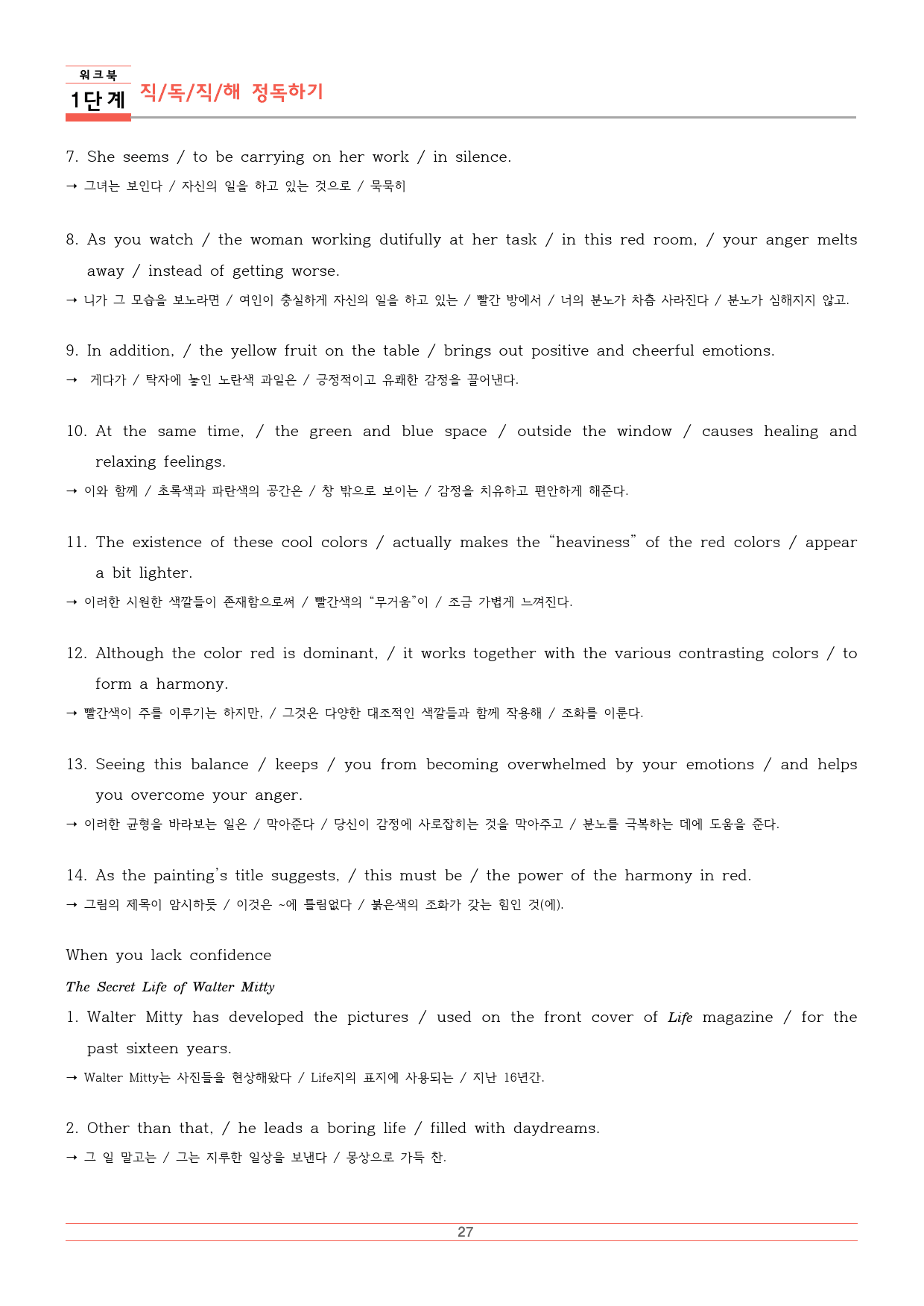 워크북
1단계 직/독/직/해 정독하기

7. She seems / to be carrying on her work / in silence.
→ 그녀는 보인다 / 자신의 일을 하고 있는 것으로 / 묵묵히

8. As you watch / the woman working dutifully at her task / in this red room, / your anger melts away / instead of getting worse.
→ 니가 그 모습을 보노라면 / 여인이 충실하게 자신의 일을 하고 있는 / 빨간 방에서 / 너의 분노가 차츰 사라진다 / 분노가 심해지지 않고.

9. In addition, / the yellow fruit on the table / brings out positive and cheerful emotions.
→ 게다가 / 탁자에 놓인 노란색 과일은 / 긍정적이고 유쾌한 감정을 끌어낸다.

10. At the same time, / the green and blue space / outside the window / causes healing and relaxing feelings.
→ 이와 함께 / 초록색과 파란색의 공간은 / 창 밖으로 보이는 / 감정을 치유하고 편안하게 해준다.

11. The existence of these cool colors / actually makes the "heaviness" of the red colors / appear a bit lighter.
→ 이러한 시원한 색깔들이 존재함으로써 / 빨간색의 "무거움"이 / 조금 가볍게 느껴진다.

12. Although the color red is dominant, / it works together with the various contrasting colors / to form a harmony.
→ 빨간색이 주를 이루기는 하지만, / 그것은 다양한 대조적인 색깔들과 함께 작용해 / 조화를 이룬다.

13. Seeing this balance / keeps / you from becoming overwhelmed by your emotions / and helps you overcome your anger.
→ 이러한 균형을 바라보는 일은 / 막아준다 / 당신이 감정에 사로잡히는 것을 막아주고 / 분노를 극복하는 데에 도움을 준다.

14. As the painting's title suggests, / this must be / the power of the harmony in red.
→ 그림의 제목이 암시하듯 / 이것은 ~에 틀림없다 / 붉은색의 조화가 갖는 힘인 것(에).

When you lack confidence

The Secret Life of Walter Mitty

1. Walter Mitty has developed the pictures / used on the front cover of Life magazine / for the past sixteen years.
→ Walter Mitty는 사진들을 현상해왔다 / Life지의 표지에 사용되는 / 지난 16년간.

2. Other than that, / he leads a boring life / filled with daydreams.
→ 그 일 말고는 / 그는 지루한 일상을 보낸다 / 몽상으로 가득 찬.

27